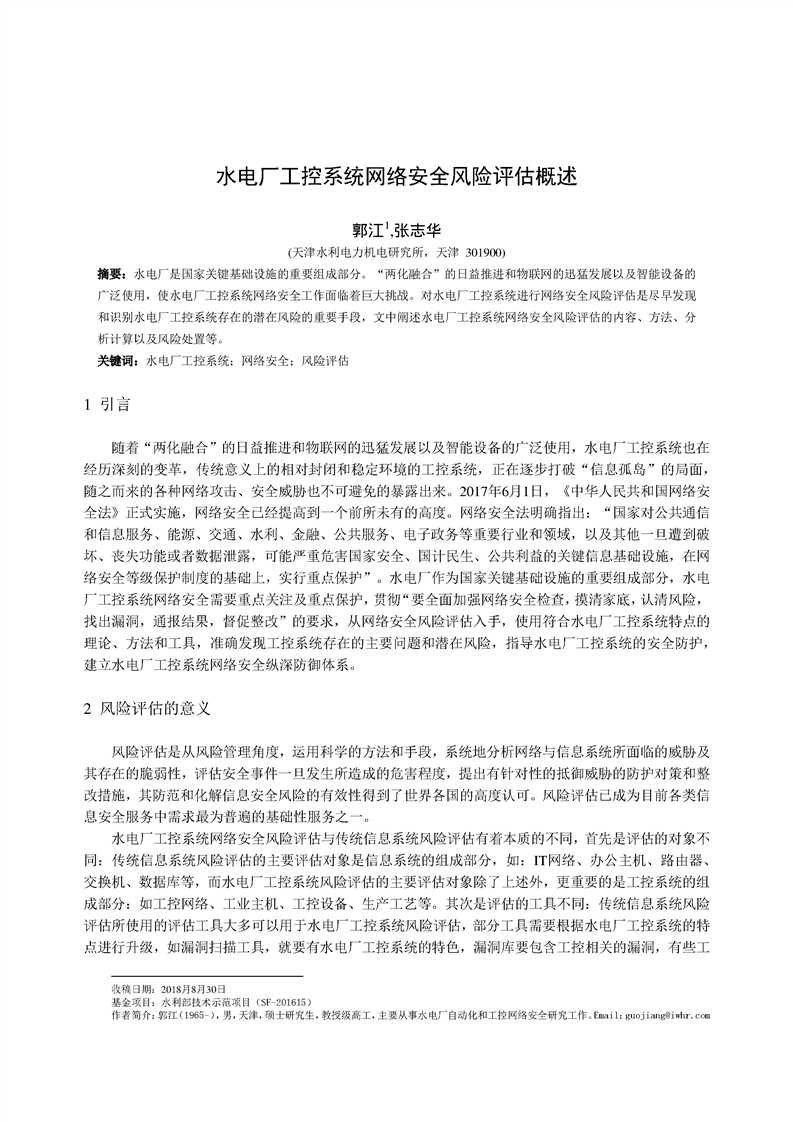 水电厂工控系统网络安全风险评估概述

郭江$^1$,张志华

(天津水利电力机电研究所，天津 301900)

摘要：水电厂是国家关键基础设施的重要组成部分。“两化融合”的日益推进和物联网的迅猛发展以及智能设备的广泛使用，使水电厂工控系统网络安全工作面临着巨大挑战。对水电厂工控系统进行网络安全风险评估是尽早发现和识别水电厂工控系统存在的潜在风险的重要手段，文中阐述水电厂工控系统网络安全风险评估的内容、方法、分析计算以及风险处置等。

关键词：水电厂工控系统；网络安全；风险评估

1 引言

随着“两化融合”的日益推进和物联网的迅猛发展以及智能设备的广泛使用，水电厂工控系统也在经历深刻的变革，传统意义上的相对封闭和稳定环境的工控系统，正在逐步打破“信息孤岛”的局面，随之而来的各种网络攻击、安全威胁也不可避免的暴露出来。2017年6月1日，《中华人民共和国网络安全法》正式实施，网络安全已经提高到一个前所未有的高度。网络安全法明确指出：“国家对公共通信和信息服务、能源、交通、水利、金融、公共服务、电子政务等重要行业和领域，以及其他一旦遭到破坏、丧失功能或者数据泄露，可能严重危害国家安全、国计民生、公共利益的关键信息基础设施，在网络安全等级保护制度的基础上，实行重点保护”。水电厂作为国家关键基础设施的重要组成部分，水电厂工控系统网络安全需要重点关注及重点保护，贯彻“要全面加强网络安全检查，摸清家底，认清风险，找出漏洞，通报结果，督促整改”的要求，从网络安全风险评估入手，使用符合水电厂工控系统特点的理论、方法和工具，准确发现工控系统存在的主要问题和潜在风险，指导水电厂工控系统的安全防护，建立水电厂工控系统网络安全纵深防御体系。

2 风险评估的意义

风险评估是从风险管理角度，运用科学的方法和手段，系统地分析网络与信息系统所面临的威胁及其存在的脆弱性，评估安全事件一旦发生所造成的危害程度，提出有针对性的抵御威胁的防护对策和整改措施，其防范和化解信息安全风险的有效性得到了世界各国的高度认可。风险评估已成为目前各类信息安全服务中需求最为普遍的基础性服务之一。

水电厂工控系统网络安全风险评估与传统信息系统风险评估有着本质的不同，首先是评估的对象不同：传统信息系统风险评估的主要评估对象是信息系统的组成部分，如：IT网络、办公主机、路由器、交换机、数据库等，而水电厂工控系统风险评估的主要评估对象除了上述外，更重要的是工控系统的组成部分：如工控网络、工业主机、工控设备、生产工艺等。其次是评估的工具不同：传统信息系统风险评估所使用的评估工具大多可以用于水电厂工控系统风险评估，部分工具需要根据水电厂工控系统的特点进行升级，如漏洞扫描工具，就要有水电厂工控系统的特色，漏洞库要包含工控相关的漏洞，有些工

收稿日期：2018年8月30日
基金项目：水利部技术示范项目（SF-201615）
作者简介：郭江（1965-），男，天津，硕士研究生，教授级高工，主要从事水电厂自动化和工控网络安全研究工作。Email：guojiang@iwhr.com